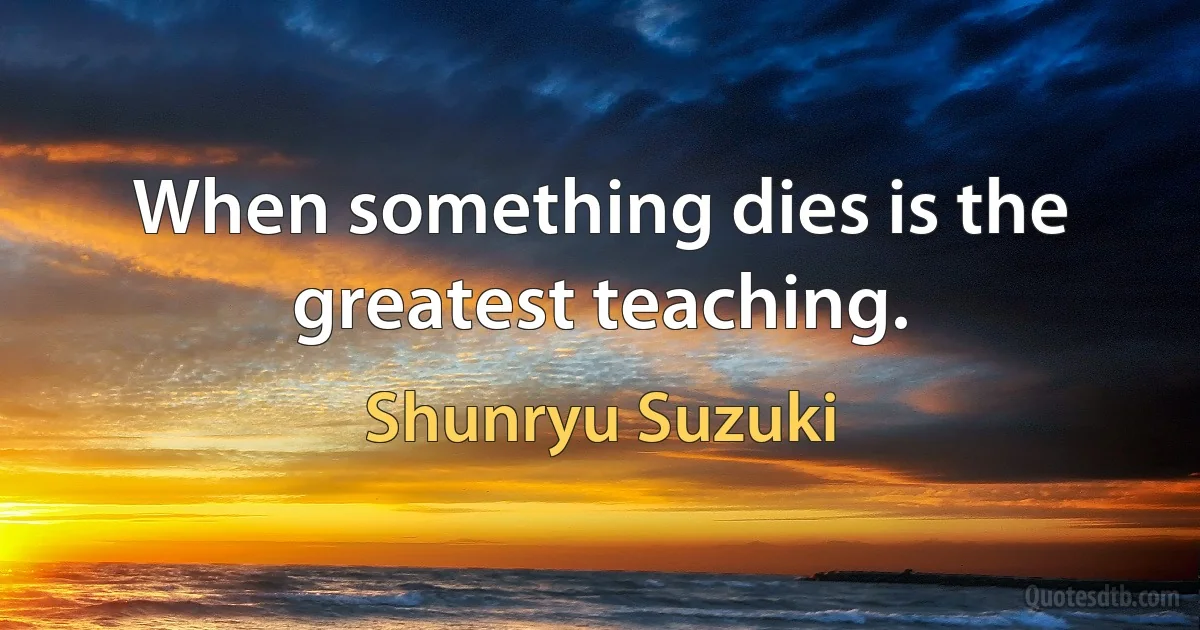 When something dies is the greatest teaching.

Shunryu Suzuki

Quotesdtb.com